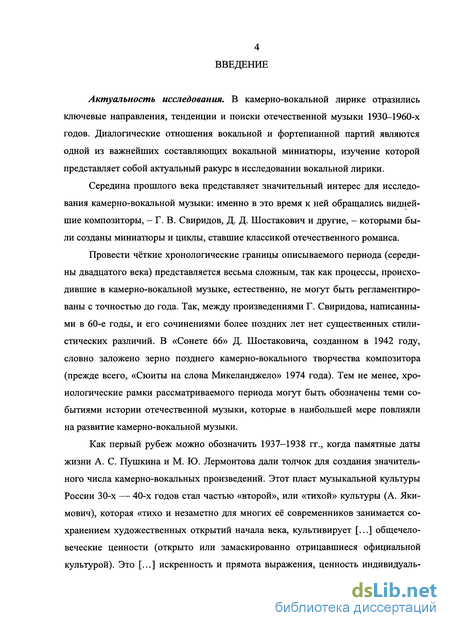 4

ВВЕДЕНИЕ

Актуальность исследования. В камерно-вокальной лирике отразились ключевые направления, тенденции и поиски отечественной музыки 1930–1960-х годов. Диалогические отношения вокальной и фортепианной партий являются одной из важнейших составляющих вокальной миниатюры, изучение которой представляет собой актуальный ракурс в исследовании вокальной лирики.

Середина прошлого века представляет значительный интерес для исследования камерно-вокальной музыки: именно в это время к ней обращались виднейшие композиторы, – Г. В. Свиридов, Д. Д. Шостакович и другие, – которыми были созданы миниатюры и циклы, ставшие классикой отечественного романса.

Провести чёткие хронологические границы описываемого периода (середины двадцатого века) представляется весьма сложным, так как процессы, происходившие в камерно-вокальной музыке, естественно, не могут быть регламентированы с точностью до года. Так, между произведениями Г. Свиридова, написанными в 60-е годы, и его сочинениями более поздних лет нет существенных стилистических различий. В «Сонете 66» Д. Шостаковича, созданном в 1942 году, словно заложено зерно позднего камерно-вокального творчества композитора (прежде всего, «Сюиты на слова Микеланджело» 1974 года). Тем не менее, хронологические рамки рассматриваемого периода могут быть обозначены теми событиями истории отечественной музыки, которые в наибольшей мере повлияли на развитие камерно-вокальной музыки.

Как первый рубеж можно обозначить 1937–1938 гг., когда памятные даты жизни А. С. Пушкина и М. Ю. Лермонтова дали толчок для создания значительного числа камерно-вокальных произведений. Этот пласт музыкальной культуры России 30-х — 40-х годов стал частью «второй», или «тихой» культуры (А. Якимович), которая «тихо и незаметно для многих её современников занимается сохранением художественных открытий начала века, культивирует [...] общечеловеческие ценности (открыто или замаскированно отрицавшиеся официальной культурой). Это [...] искренность и прямота выражения, ценность индивидуаль-

dsLib.net
библиотека диссертаций